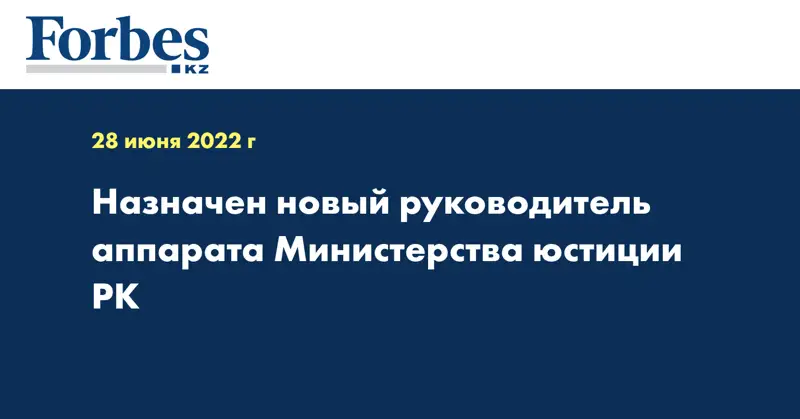 Forbes
KZ

28 июня 2022 г

Назначен новый руководитель аппарата Министерства юстиции РК